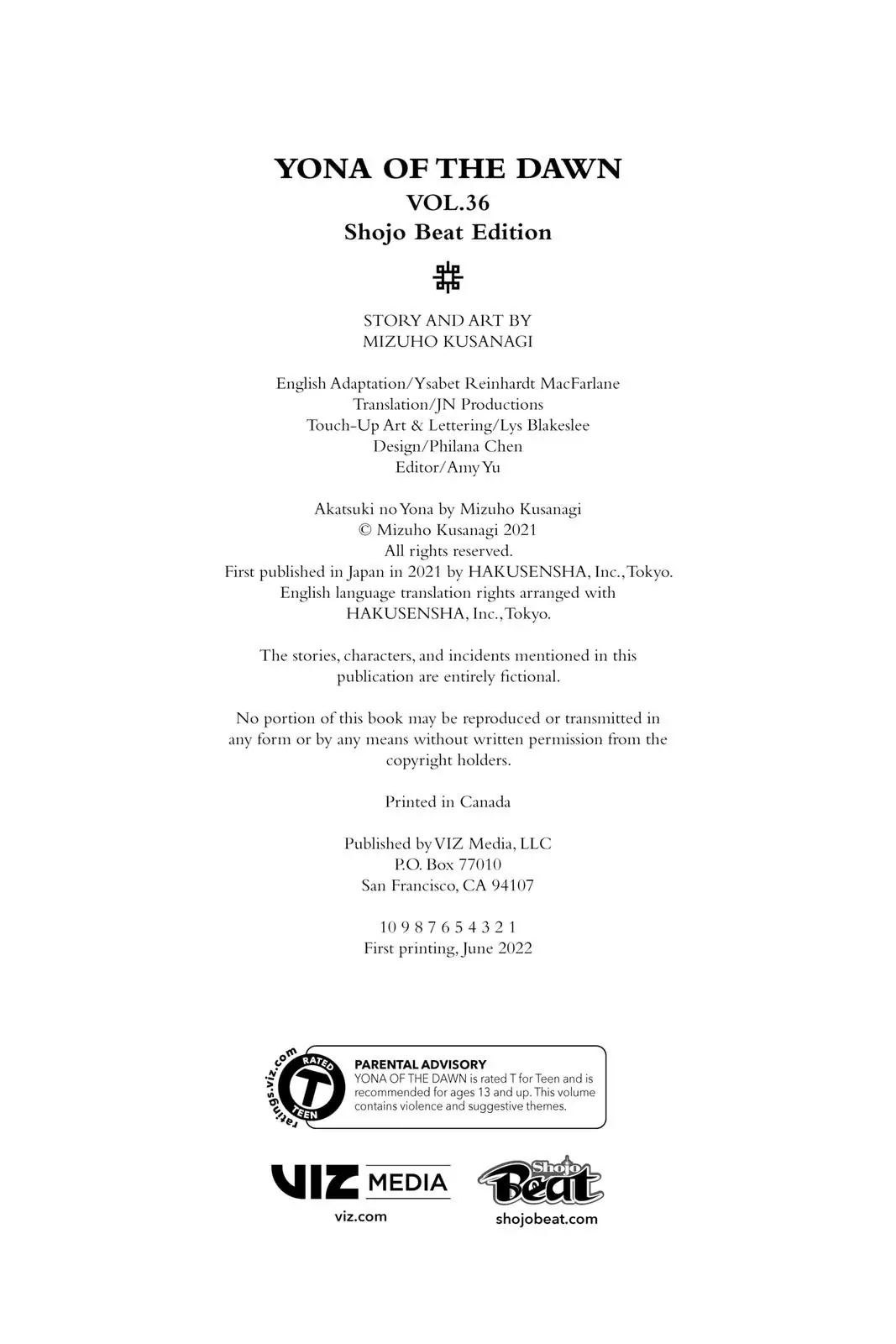 YONA OF THE DAWN
VOL.36
Shojo Beat Edition

STORY AND ART BY
MIZUHO KUSANAGI

English Adaptation/Ysabet Reinhardt MacFarlane
Translation/JN Productions
Touch-Up Art & Lettering/Lys Blakeslee
Design/Philana Chen
Editor/Amy Yu

Akatsuki no Yona by Mizuho Kusanagi
© Mizuho Kusanagi 2021
All rights reserved.
First published in Japan in 2021 by HAKUSENSHA, Inc., Tokyo.
English language translation rights arranged with
HAKUSENSHA, Inc., Tokyo.

The stories, characters, and incidents mentioned in this publication are entirely fictional.

No portion of this book may be reproduced or transmitted in any form or by any means without written permission from the copyright holders.

Printed in Canada

Published by VIZ Media, LLC
P.O. Box 77010
San Francisco, CA 94107

10 9 8 7 6 5 4 3 2 1
First printing, June 2022

ratings.viz.com
RATED
T
TEEN

PARENTAL ADVISORY
YONA OF THE DAWN is rated T for Teen and is recommended for ages 13 and up. This volume contains violence and suggestive themes.

VIZ MEDIA
viz.com

Shojo Beat
shojobeat.com